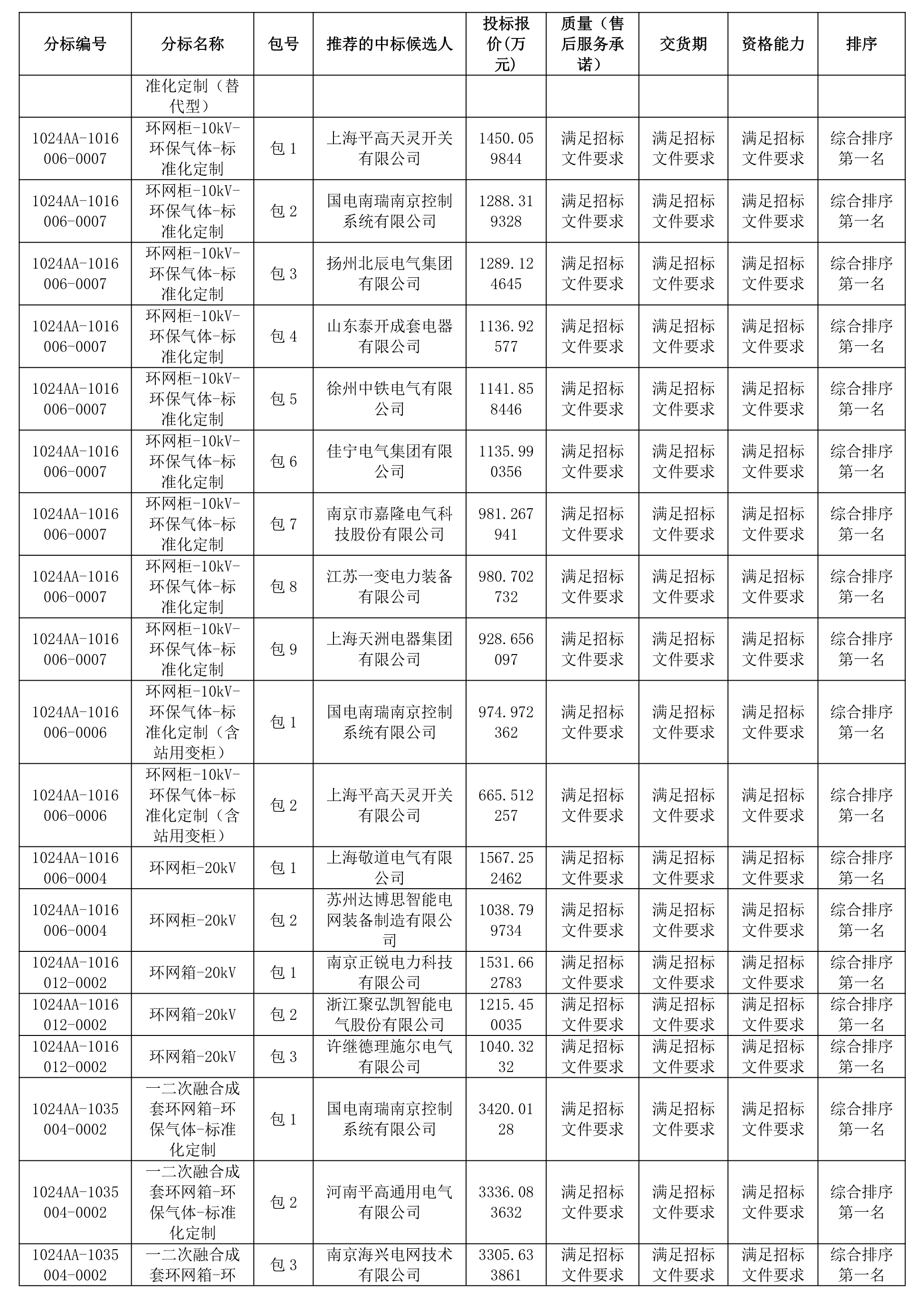 | 分标编号 | 分标名称 | 包号 | 推荐的中标候选人 | 投标报价(万元) | 质量（售后服务承诺） | 交货期 | 资格能力 | 排序 |
|---|---|---|---|---|---|---|---|---|
| | 准化定制（替代型） | | | | | | | |
| 1024AA-1016006-0007 | 环网柜-10kV-环保气体-标准化定制 | 包 1 | 上海平高天灵开关有限公司 | 1450.059844 | 满足招标文件要求 | 满足招标文件要求 | 满足招标文件要求 | 综合排序第一名 |
| 1024AA-1016006-0007 | 环网柜-10kV-环保气体-标准化定制 | 包 2 | 国电南瑞南京控制系统有限公司 | 1288.319328 | 满足招标文件要求 | 满足招标文件要求 | 满足招标文件要求 | 综合排序第一名 |
| 1024AA-1016006-0007 | 环网柜-10kV-环保气体-标准化定制 | 包 3 | 扬州北辰电气集团有限公司 | 1289.124645 | 满足招标文件要求 | 满足招标文件要求 | 满足招标文件要求 | 综合排序第一名 |
| 1024AA-1016006-0007 | 环网柜-10kV-环保气体-标准化定制 | 包 4 | 山东泰开成套电器有限公司 | 1136.92577 | 满足招标文件要求 | 满足招标文件要求 | 满足招标文件要求 | 综合排序第一名 |
| 1024AA-1016006-0007 | 环网柜-10kV-环保气体-标准化定制 | 包 5 | 徐州中铁电气有限公司 | 1141.858446 | 满足招标文件要求 | 满足招标文件要求 | 满足招标文件要求 | 综合排序第一名 |
| 1024AA-1016006-0007 | 环网柜-10kV-环保气体-标准化定制 | 包 6 | 佳宁电气集团有限公司 | 1135.990356 | 满足招标文件要求 | 满足招标文件要求 | 满足招标文件要求 | 综合排序第一名 |
| 1024AA-1016006-0007 | 环网柜-10kV-环保气体-标准化定制 | 包 7 | 南京市嘉隆电气科技股份有限公司 | 981.267941 | 满足招标文件要求 | 满足招标文件要求 | 满足招标文件要求 | 综合排序第一名 |
| 1024AA-1016006-0007 | 环网柜-10kV-环保气体-标准化定制 | 包 8 | 江苏一变电力装备有限公司 | 980.702732 | 满足招标文件要求 | 满足招标文件要求 | 满足招标文件要求 | 综合排序第一名 |
| 1024AA-1016006-0007 | 环网柜-10kV-环保气体-标准化定制 | 包 9 | 上海天洲电器集团有限公司 | 928.656097 | 满足招标文件要求 | 满足招标文件要求 | 满足招标文件要求 | 综合排序第一名 |
| 1024AA-1016006-0006 | 环网柜-10kV-环保气体-标准化定制（含站用变柜） | 包 1 | 国电南瑞南京控制系统有限公司 | 974.972362 | 满足招标文件要求 | 满足招标文件要求 | 满足招标文件要求 | 综合排序第一名 |
| 1024AA-1016006-0006 | 环网柜-10kV-环保气体-标准化定制（含站用变柜） | 包 2 | 上海平高天灵开关有限公司 | 665.512257 | 满足招标文件要求 | 满足招标文件要求 | 满足招标文件要求 | 综合排序第一名 |
| 1024AA-1016006-0004 | 环网柜-20kV | 包 1 | 上海敬道电气有限公司 | 1567.252462 | 满足招标文件要求 | 满足招标文件要求 | 满足招标文件要求 | 综合排序第一名 |
| 1024AA-1016006-0004 | 环网柜-20kV | 包 2 | 苏州达博思智能电网装备制造有限公司 | 1038.799734 | 满足招标文件要求 | 满足招标文件要求 | 满足招标文件要求 | 综合排序第一名 |
| 1024AA-1016012-0002 | 环网箱-20kV | 包 1 | 南京正锐电力科技有限公司 | 1531.662783 | 满足招标文件要求 | 满足招标文件要求 | 满足招标文件要求 | 综合排序第一名 |
| 1024AA-1016012-0002 | 环网箱-20kV | 包 2 | 浙江聚弘凯智能电气股份有限公司 | 1215.450035 | 满足招标文件要求 | 满足招标文件要求 | 满足招标文件要求 | 综合排序第一名 |
| 1024AA-1016012-0002 | 环网箱-20kV | 包 3 | 许继德理施尔电气有限公司 | 1040.3232 | 满足招标文件要求 | 满足招标文件要求 | 满足招标文件要求 | 综合排序第一名 |
| 1024AA-1035004-0002 | 一二次融合成套环网箱-环保气体-标准化定制 | 包 1 | 国电南瑞南京控制系统有限公司 | 3420.0128 | 满足招标文件要求 | 满足招标文件要求 | 满足招标文件要求 | 综合排序第一名 |
| 1024AA-1035004-0002 | 一二次融合成套环网箱-环保气体-标准化定制 | 包 2 | 河南平高通用电气有限公司 | 3336.083632 | 满足招标文件要求 | 满足招标文件要求 | 满足招标文件要求 | 综合排序第一名 |
| 1024AA-1035004-0002 | 一二次融合成套环网箱-环 | 包 3 | 南京海兴电网技术有限公司 | 3305.633861 | 满足招标文件要求 | 满足招标文件要求 | 满足招标文件要求 | 综合排序第一名 |